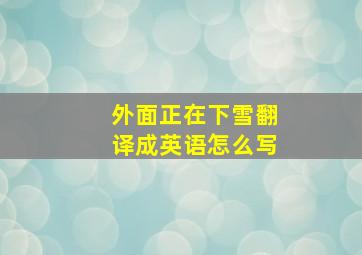 外面正在下雪翻译成英语怎么写